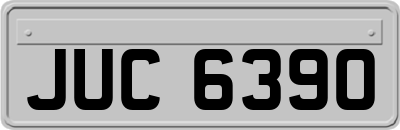 JUC 6390